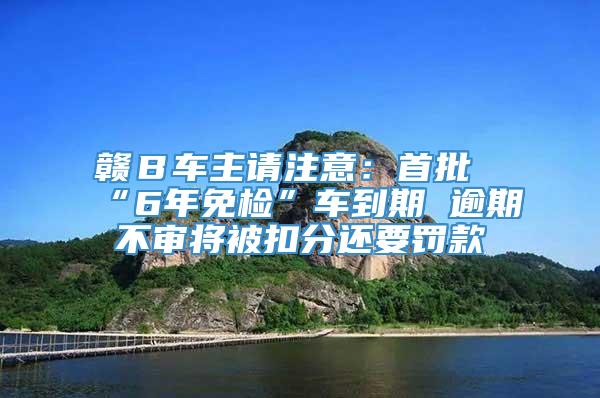 赣B车主请注意：首批“6年免检”车到期 逾期不审将被扣分还要罚款